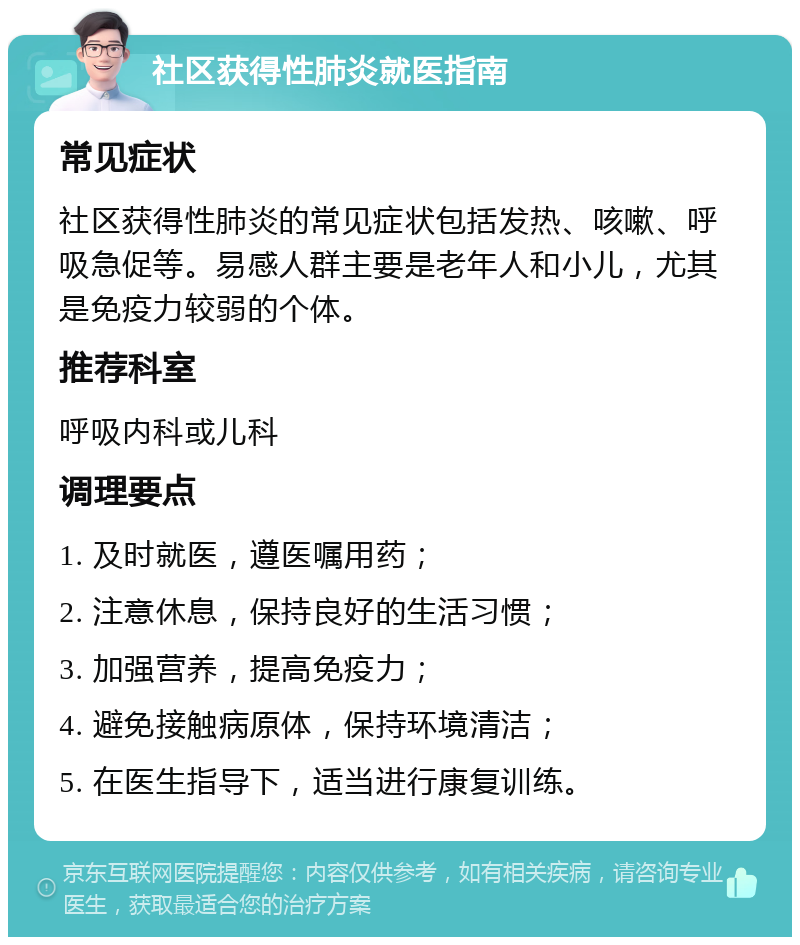 社区获得性肺炎就医指南

常见症状

社区获得性肺炎的常见症状包括发热、咳嗽、呼吸急促等。易感人群主要是老年人和小儿，尤其是免疫力较弱的个体。

推荐科室

呼吸内科或儿科

调理要点

1. 及时就医，遵医嘱用药；

2. 注意休息，保持良好的生活习惯；

3. 加强营养，提高免疫力；

4. 避免接触病原体，保持环境清洁；

5. 在医生指导下，适当进行康复训练。

京东互联网医院提醒您：内容仅供参考，如有相关疾病，请咨询专业医生，获取最适合您的治疗方案